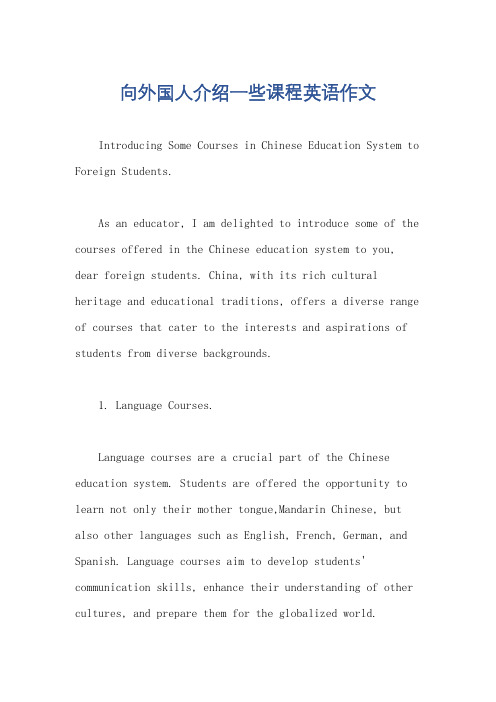 向外国人介绍一些课程英语作文

Introducing Some Courses in Chinese Education System to Foreign Students.

As an educator, I am delighted to introduce some of the courses offered in the Chinese education system to you, dear foreign students. China, with its rich cultural heritage and educational traditions, offers a diverse range of courses that cater to the interests and aspirations of students from diverse backgrounds.

1. Language Courses.

Language courses are a crucial part of the Chinese education system. Students are offered the opportunity to learn not only their mother tongue,Mandarin Chinese, but also other languages such as English, French, German, and Spanish. Language courses aim to develop students' communication skills, enhance their understanding of other cultures, and prepare them for the globalized world.